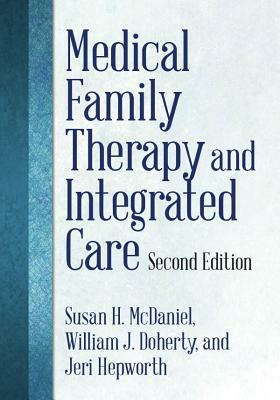 Medical Family Therapy and Integrated Care Second Edition

Susan H. McDaniel, William J. Doherty, and Jeri Hepworth